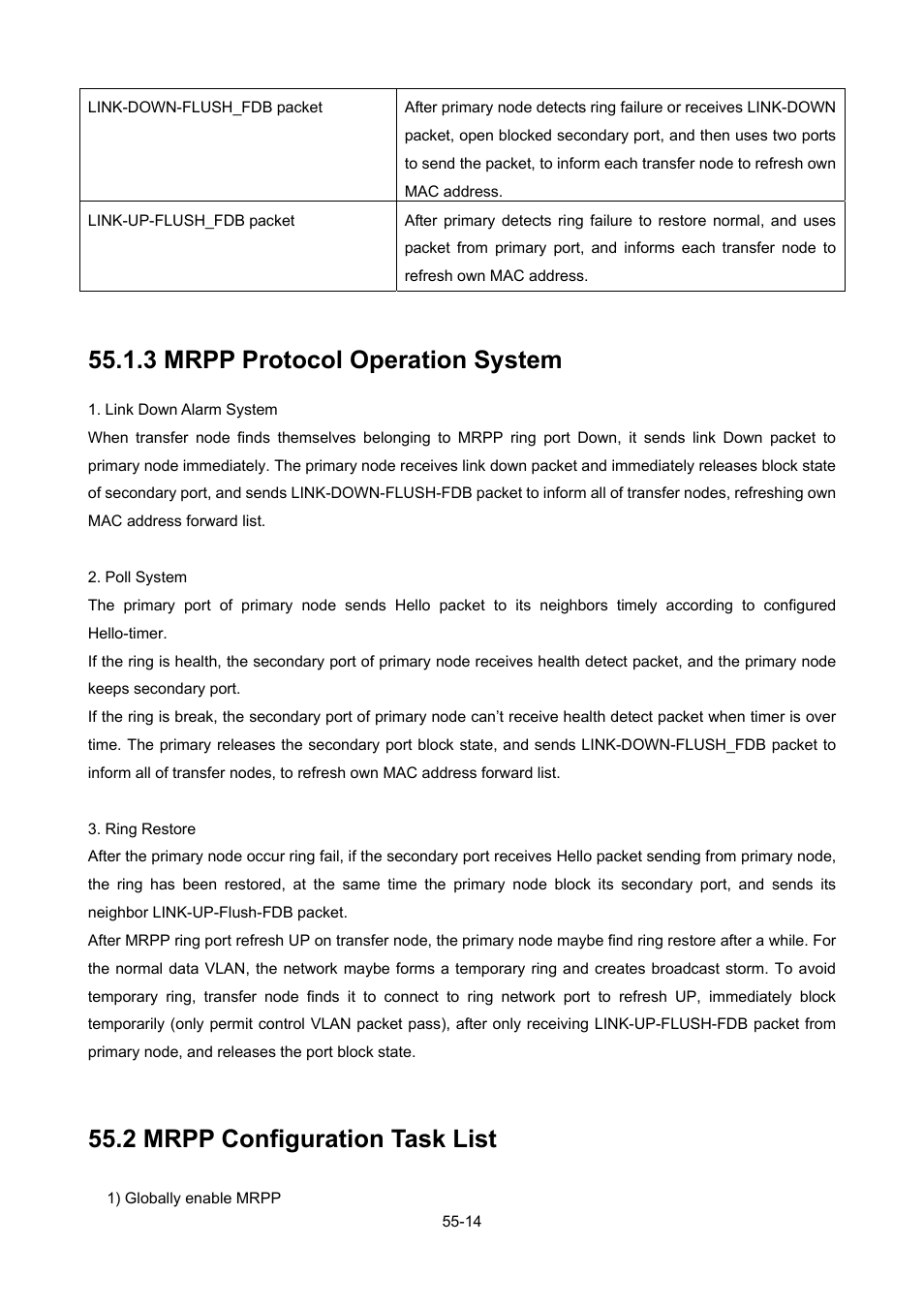 | | |
|---|---|
| LINK-DOWN-FLUSH_FDB packet | After primary node detects ring failure or receives LINK-DOWN packet, open blocked secondary port, and then uses two ports to send the packet, to inform each transfer node to refresh own MAC address. |
| LINK-UP-FLUSH_FDB packet | After primary detects ring failure to restore normal, and uses packet from primary port, and informs each transfer node to refresh own MAC address. |

55.1.3 MRPP Protocol Operation System

1. Link Down Alarm System
When transfer node finds themselves belonging to MRPP ring port Down, it sends link Down packet to primary node immediately. The primary node receives link down packet and immediately releases block state of secondary port, and sends LINK-DOWN-FLUSH-FDB packet to inform all of transfer nodes, refreshing own MAC address forward list.

2. Poll System
The primary port of primary node sends Hello packet to its neighbors timely according to configured Hello-timer.
If the ring is health, the secondary port of primary node receives health detect packet, and the primary node keeps secondary port.
If the ring is break, the secondary port of primary node can’t receive health detect packet when timer is over time. The primary releases the secondary port block state, and sends LINK-DOWN-FLUSH_FDB packet to inform all of transfer nodes, to refresh own MAC address forward list.

3. Ring Restore
After the primary node occur ring fail, if the secondary port receives Hello packet sending from primary node, the ring has been restored, at the same time the primary node block its secondary port, and sends its neighbor LINK-UP-Flush-FDB packet.
After MRPP ring port refresh UP on transfer node, the primary node maybe find ring restore after a while. For the normal data VLAN, the network maybe forms a temporary ring and creates broadcast storm. To avoid temporary ring, transfer node finds it to connect to ring network port to refresh UP, immediately block temporarily (only permit control VLAN packet pass), after only receiving LINK-UP-FLUSH-FDB packet from primary node, and releases the port block state.

55.2 MRPP Configuration Task List

1) Globally enable MRPP

55-14